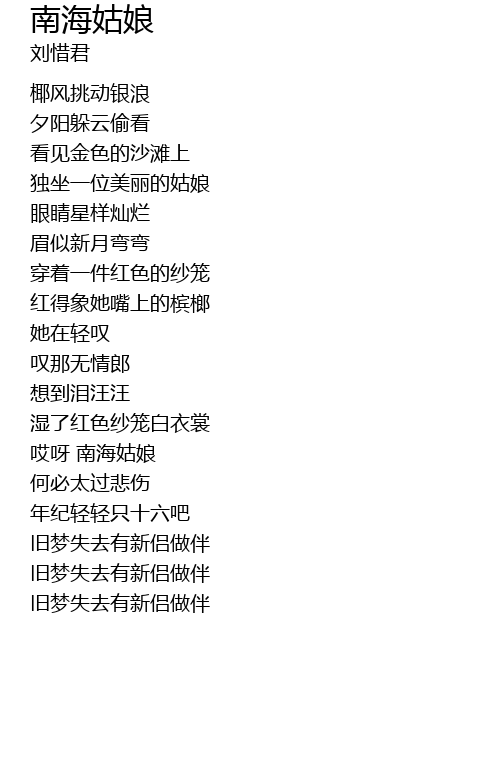 南海姑娘
刘惜君

椰风挑动银浪
夕阳躲云偷看
看见金色的沙滩上
独坐一位美丽的姑娘
眼睛星样灿烂
眉似新月弯弯
穿着一件红色的纱笼
红得象她嘴上的槟榔
她在轻叹
叹那无情郎
想到泪汪汪
湿了红色纱笼白衣裳
哎呀 南海姑娘
何必太过悲伤
年纪轻轻只十六吧
旧梦失去有新侣做伴
旧梦失去有新侣做伴
旧梦失去有新侣做伴